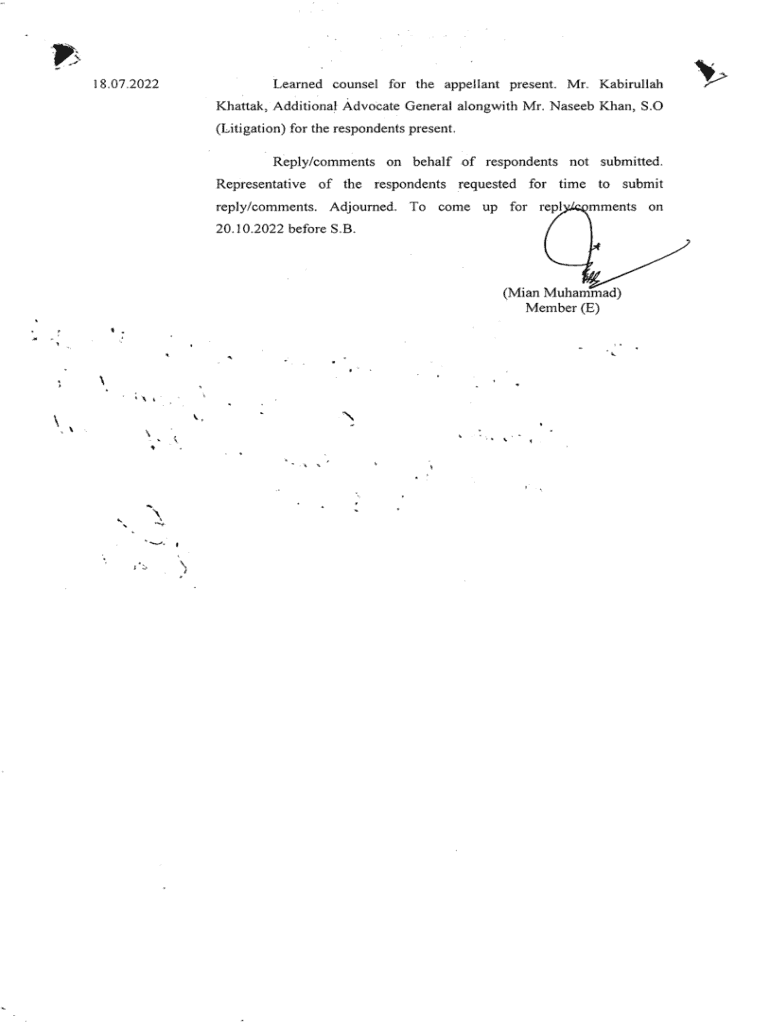 18.07.2022

Learned counsel for the appellant present. Mr. Kabirullah Khattak, Additional Advocate General alongwith Mr. Naseeb Khan, S.O (Litigation) for the respondents present.

Reply/comments on behalf of respondents not submitted. Representative of the respondents requested for time to submit reply/comments. Adjourned. To come up for reply/comments on 20.10.2022 before S.B.

(Mian Muhammad)
Member (E)